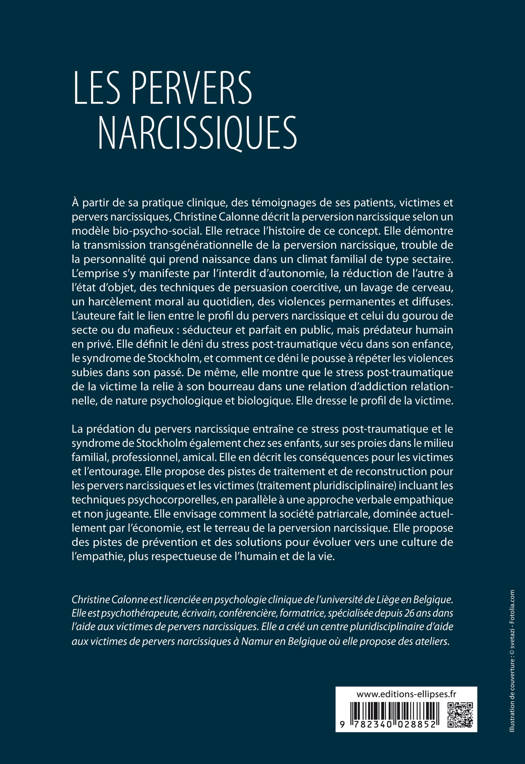 LES PERVERS NARCISSIQUES

À partir de sa pratique clinique, des témoignages de ses patients, victimes et pervers narcissiques, Christine Calonne décrit la perversion narcissique selon un modèle bio-psycho-social. Elle retrace l'histoire de ce concept. Elle démontre la transmission transgénérationnelle de la perversion narcissique, trouble de la personnalité qui prend naissance dans un climat familial de type sectaire. L'emprise s'y manifeste par l'interdit d'autonomie, la réduction de l'autre à l'état d'objet, des techniques de persuasion coercitive, un lavage de cerveau, un harcèlement moral au quotidien, des violences permanentes et diffuses. L'auteure fait le lien entre le profil du pervers narcissique et celui du gourou de secte ou du mafieux : séducteur et parfait en public, mais prédateur humain en privé. Elle définit le déni du stress post-traumatique vécu dans son enfance, le syndrome de Stockholm, et comment ce déni le pousse à répéter les violences subies dans son passé. De même, elle montre que le stress post-traumatique de la victime la relie à son bourreau dans une relation d'addiction relationnelle, de nature psychologique et biologique. Elle dresse le profil de la victime.

La prédation du pervers narcissique entraîne ce stress post-traumatique et le syndrome de Stockholm également chez ses enfants, sur ses proies dans le milieu familial, professionnel, amical. Elle en décrit les conséquences pour les victimes et l'entourage. Elle propose des pistes de traitement et de reconstruction pour les pervers narcissiques et les victimes (traitement pluridisciplinaire) incluant les techniques psychocorporelles, en parallèle à une approche verbale empathique et non jugeante. Elle envisage comment la société patriarcale, dominée actuellement par l'économie, est le terreau de la perversion narcissique. Elle propose des pistes de prévention et des solutions pour évoluer vers une culture de l'empathie, plus respectueuse de l'humain et de la vie.

Christine Calonne est licenciée en psychologie clinique de l'université de Liège en Belgique. Elle est psychothérapeute, écrivain, conférencière, formatrice, spécialisée depuis 26 ans dans l'aide aux victimes de pervers narcissiques. Elle a créé un centre pluridisciplinaire d'aide aux victimes de pervers narcissiques à Namur en Belgique où elle propose des ateliers.

Illustration de couverture : © svetazi - Fotolia.com

www.editions-ellipses.fr

9 782340 028852